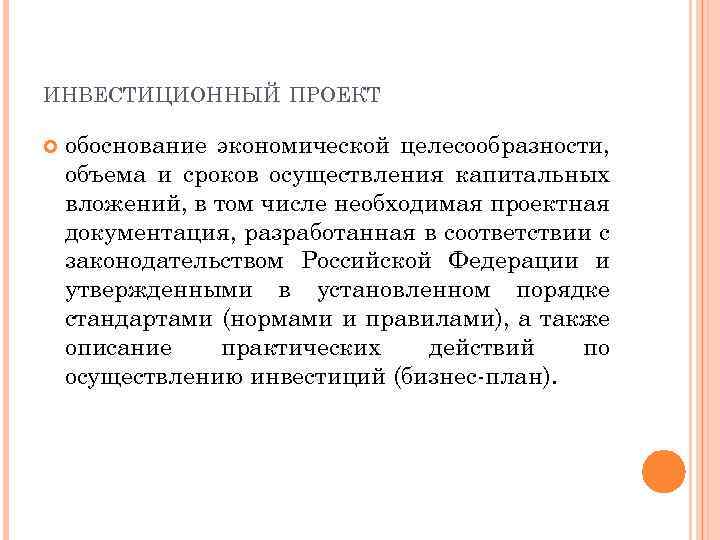 ИНВЕСТИЦИОННЫЙ ПРОЕКТ

обоснование экономической целесообразности, объема и сроков осуществления капитальных вложений, в том числе необходимая проектная документация, разработанная в соответствии с законодательством Российской Федерации и утвержденными в установленном порядке стандартами (нормами и правилами), а также описание практических действий по осуществлению инвестиций (бизнес-план).